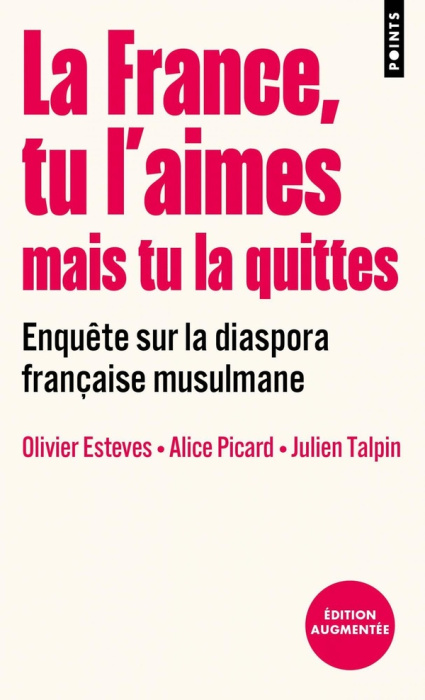 POINTS

La France, tu l'aimes mais tu la quittes

Enquête sur la diaspora française musulmane

Olivier Esteves • Alice Picard • Julien Talpin

ÉDITION AUGMENTÉE